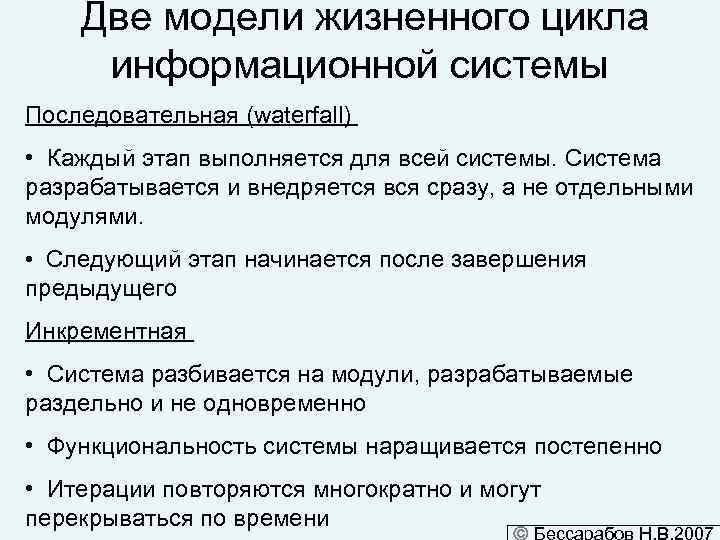 Две модели жизненного цикла информационной системы

Последовательная (waterfall)

• Каждый этап выполняется для всей системы. Система разрабатывается и внедряется вся сразу, а не отдельными модулями.

• Следующий этап начинается после завершения предыдущего

Инкрементная

• Система разбивается на модули, разрабатываемые раздельно и не одновременно

• Функциональность системы наращивается постепенно

• Итерации повторяются многократно и могут перекрываться по времени

© Бессарабов Н.В.2007